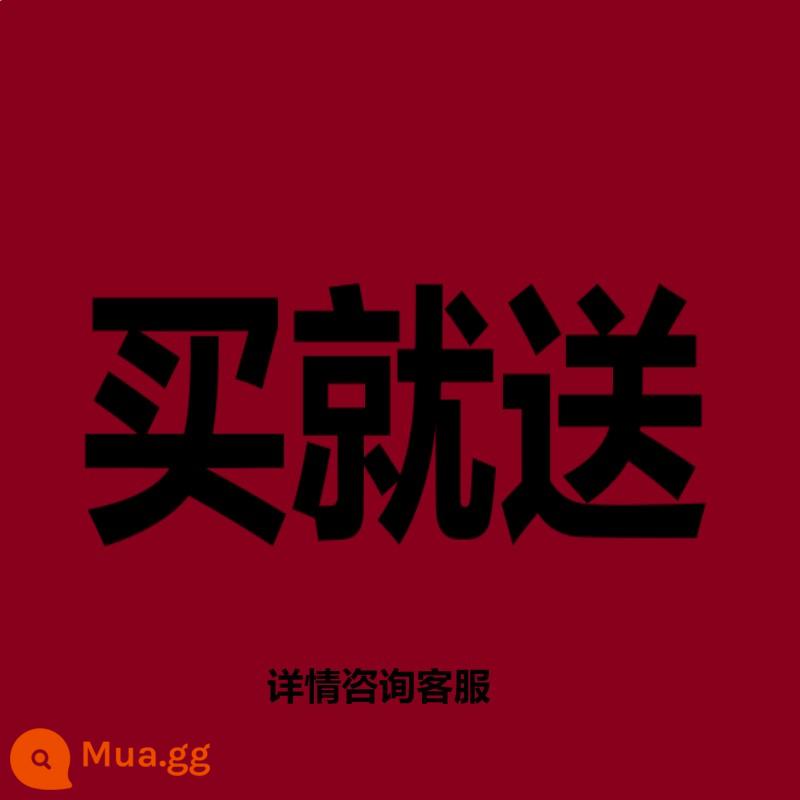 买就送

详情咨询客服

Mua.gg